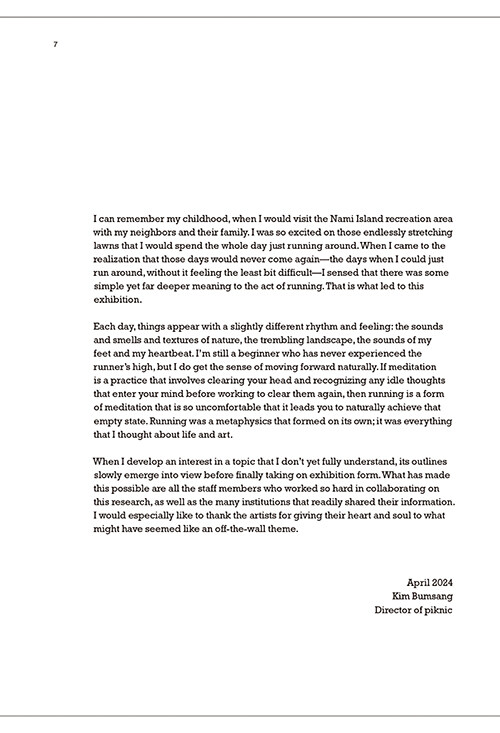 7

I can remember my childhood, when I would visit the Nami Island recreation area with my neighbors and their family. I was so excited on those endlessly stretching lawns that I would spend the whole day just running around. When I came to the realization that those days would never come again—the days when I could just run around, without it feeling the least bit difficult—I sensed that there was some simple yet far deeper meaning to the act of running. That is what led to this exhibition.

Each day, things appear with a slightly different rhythm and feeling: the sounds and smells and textures of nature, the trembling landscape, the sounds of my feet and my heartbeat. I'm still a beginner who has never experienced the runner's high, but I do get the sense of moving forward naturally. If meditation is a practice that involves clearing your head and recognizing any idle thoughts that enter your mind before working to clear them again, then running is a form of meditation that is so uncomfortable that it leads you to naturally achieve that empty state. Running was a metaphysics that formed on its own; it was everything that I thought about life and art.

When I develop an interest in a topic that I don't yet fully understand, its outlines slowly emerge into view before finally taking on exhibition form. What has made this possible are all the staff members who worked so hard in collaborating on this research, as well as the many institutions that readily shared their information. I would especially like to thank the artists for giving their heart and soul to what might have seemed like an off-the-wall theme.

April 2024
Kim Bumsang
Director of piknic